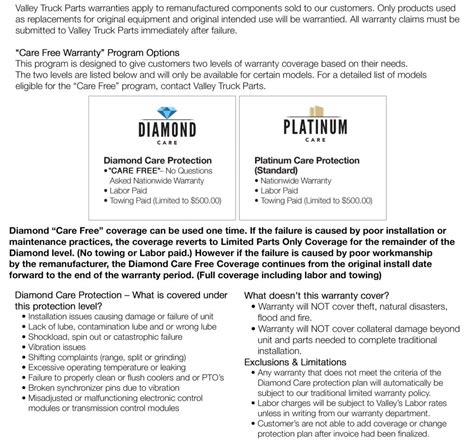 Valley Truck Parts warranties apply to remanufactured components sold to our customers. Only products used as replacements for original equipment and original intended use will be warrantied. All warranty claims must be submitted to Valley Truck Parts immediately after failure.

"Care Free Warranty" Program Options
This program is designed to give customers two levels of warranty coverage based on their needs. The two levels are listed below and will only be available for certain models. For a detailed list of models eligible for the "Care Free" program, contact Valley Truck Parts.

DIAMOND
CARE

Diamond Care Protection
• "CARE FREE"– No Questions Asked Nationwide Warranty
• Labor Paid
• Towing Paid (Limited to $500.00)

PLATINUM
CARE

Platinum Care Protection (Standard)
• Nationwide Warranty
• Labor Paid
• Towing Paid (Limited to $500.00)

Diamond "Care Free" coverage can be used one time. If the failure is caused by poor installation or maintenance practices, the coverage reverts to Limited Parts Only Coverage for the remainder of the Diamond level. (No towing or Labor paid.) However if the failure is caused by poor workmanship by the remanufacturer, the Diamond Care Free Coverage continues from the original install date forward to the end of the warranty period. (Full coverage including labor and towing)

Diamond Care Protection – What is covered under this protection level?
• Installation issues causing damage or failure of unit
• Lack of lube, contamination lube and or wrong lube
• Shockload, spin out or catastrophic failure
• Vibration issues
• Shifting complaints (range, split or grinding)
• Excessive operating temperature or leaking
• Failure to properly clean or flush coolers and or PTO's
• Broken synchronizer pins due to vibration
• Misadjusted or malfunctioning electronic control modules or transmission control modules

What doesn't this warranty cover?
• Warranty will NOT cover theft, natural disasters, flood and fire.
• Warranty will NOT cover collateral damage beyond unit and parts needed to complete traditional installation.

Exclusions & Limitations
• Any warranty that does not meet the criteria of the Diamond Care protection plan will automatically be subject to our traditional limited warranty policy.
• Labor charges will be subject to Valley's Labor rates unless in writing from our warranty department.
• Customer's are not able to add coverage or change protection plan after invoice had been finalized.